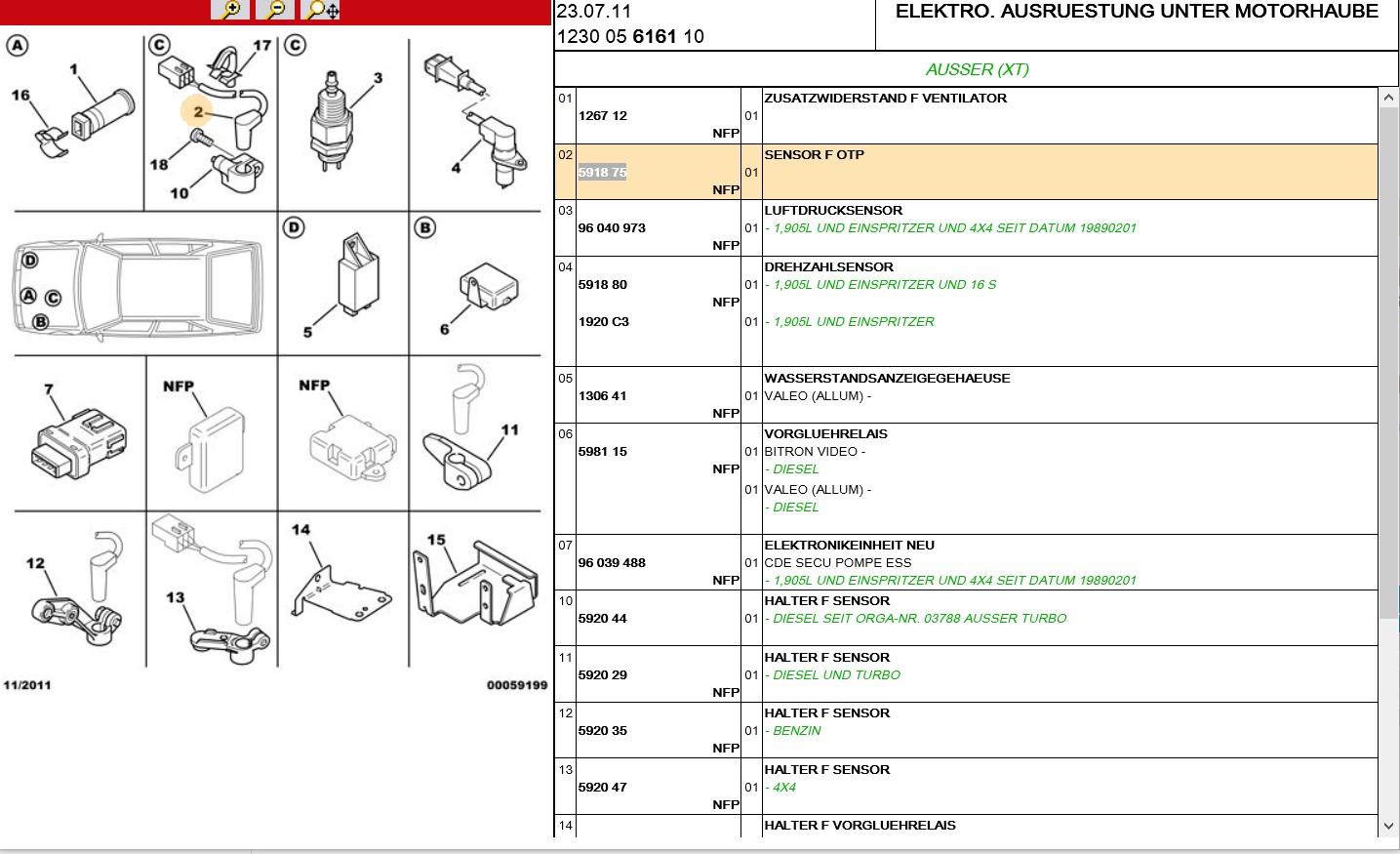 A
1
16
C
17
2
18
10
C
3
4
D
A
C
B
D
5
B
6
7
NFP
NFP
11
12
13
14
15
11/2011
00059199

23.07.11
1230 05 6161 10

ELEKTRO. AUSRUESTUNG UNTER MOTORHAUBE

AUSSER (XT)

| | | | |
|---|---|---|---|
| 01 | 1267 12 NFP | 01 | ZUSATZWIDERSTAND F VENTILATOR |
| 02 | 5918 75 NFP | 01 | SENSOR F OTP |
| 03 | 96 040 973 NFP | 01 | LUFTDRUCKSENSOR - 1,905L UND EINSPRITZER UND 4X4 SEIT DATUM 19890201 |
| 04 | 5918 80 NFP | 01 | DREHZAHLSENSOR - 1,905L UND EINSPRITZER UND 16 S |
| | 1920 C3 | 01 | - 1,905L UND EINSPRITZER |
| 05 | 1306 41 NFP | 01 | WASSERSTANDSANZEIGEGEHAEUSE VALEO (ALLUM) - |
| 06 | 5981 15 NFP | 01 | VORGLUEHRELAIS BITRON VIDEO - - DIESEL |
| | | 01 | VALEO (ALLUM) - - DIESEL |
| 07 | 96 039 488 NFP | 01 | ELEKTRONIKEINHEIT NEU CDE SECU POMPE ESS - 1,905L UND EINSPRITZER UND 4X4 SEIT DATUM 19890201 |
| 10 | 5920 44 | 01 | HALTER F SENSOR - DIESEL SEIT ORGA-NR. 03788 AUSSER TURBO |
| 11 | 5920 29 NFP | 01 | HALTER F SENSOR - DIESEL UND TURBO |
| 12 | 5920 35 NFP | 01 | HALTER F SENSOR - BENZIN |
| 13 | 5920 47 NFP | 01 | HALTER F SENSOR - 4X4 |
| 14 | | | HALTER F VORGLUEHRELAIS |